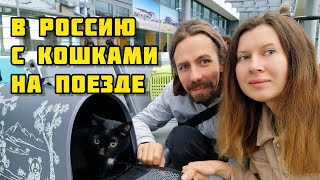 В РОССИЮ
С КОШКАМИ
НА ПОЕЗДЕ